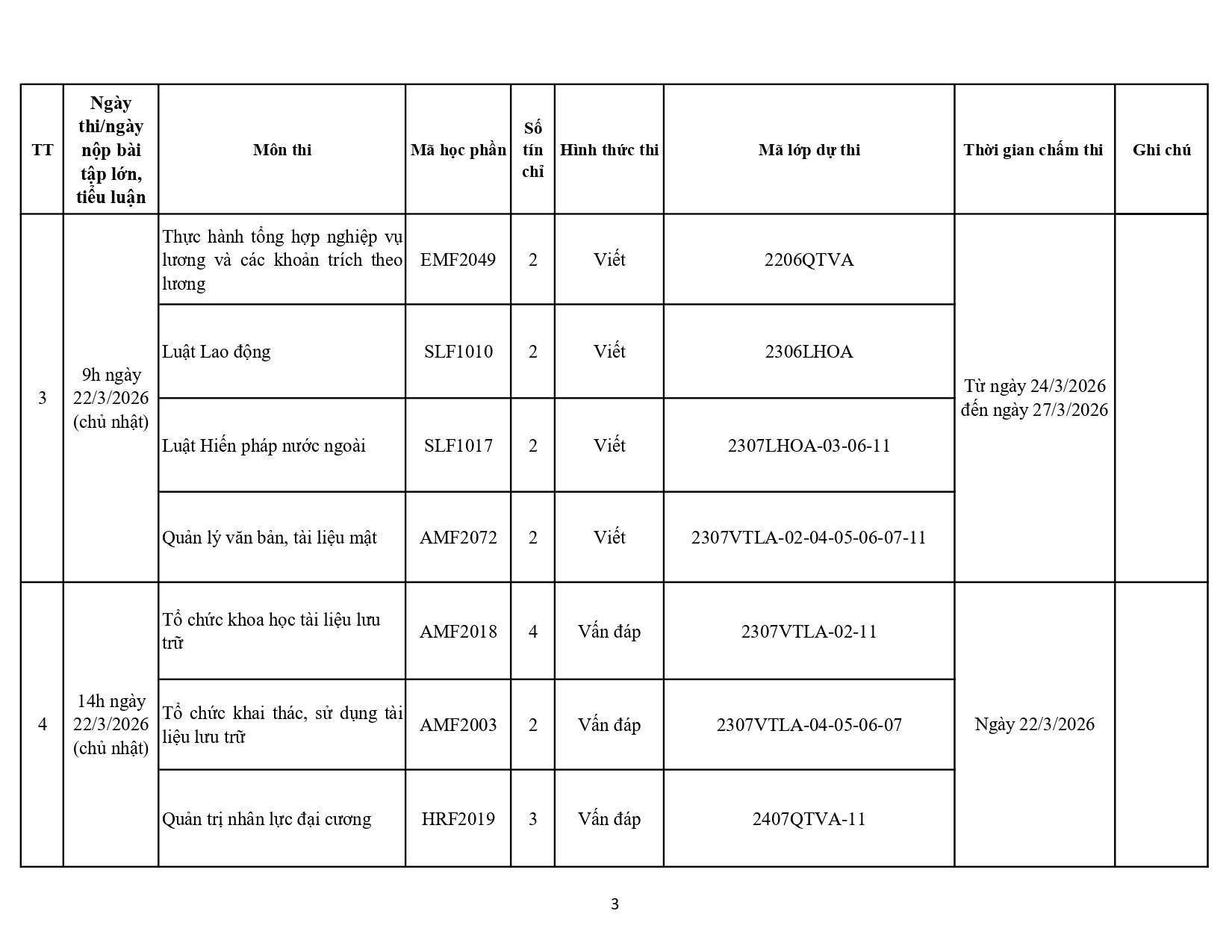 | TT | Ngày thi/ngày nộp bài tập lớn, tiểu luận | Môn thi | Mã học phần | Số tín chỉ | Hình thức thi | Mã lớp dự thi | Thời gian chấm thi | Ghi chú |
|---|---|---|---|---|---|---|---|---|
| 3 | 9h ngày 22/3/2026 (chủ nhật) | Thực hành tổng hợp nghiệp vụ lương và các khoản trích theo lương | EMF2049 | 2 | Viết | 2206QTVA | Từ ngày 24/3/2026 đến ngày 27/3/2026 | |
| | | Luật Lao động | SLF1010 | 2 | Viết | 2306LHOA | | |
| | | Luật Hiến pháp nước ngoài | SLF1017 | 2 | Viết | 2307LHOA-03-06-11 | | |
| | | Quản lý văn bản, tài liệu mật | AMF2072 | 2 | Viết | 2307VTLA-02-04-05-06-07-11 | | |
| 4 | 14h ngày 22/3/2026 (chủ nhật) | Tổ chức khoa học tài liệu lưu trữ | AMF2018 | 4 | Vấn đáp | 2307VTLA-02-11 | Ngày 22/3/2026 | |
| | | Tổ chức khai thác, sử dụng tài liệu lưu trữ | AMF2003 | 2 | Vấn đáp | 2307VTLA-04-05-06-07 | | |
| | | Quản trị nhân lực đại cương | HRF2019 | 3 | Vấn đáp | 2407QTVA-11 | | |

3